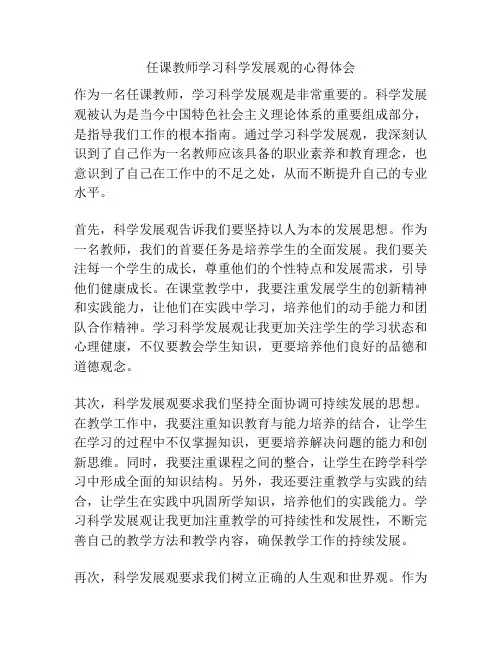 任课教师学习科学发展观的心得体会

作为一名任课教师，学习科学发展观是非常重要的。科学发展观被认为是当今中国特色社会主义理论体系的重要组成部分，是指导我们工作的根本指南。通过学习科学发展观，我深刻认识到了自己作为一名教师应该具备的职业素养和教育理念，也意识到了自己在工作中的不足之处，从而不断提升自己的专业水平。

首先，科学发展观告诉我们要坚持以人为本的发展思想。作为一名教师，我们的首要任务是培养学生的全面发展。我们要关注每一个学生的成长，尊重他们的个性特点和发展需求，引导他们健康成长。在课堂教学中，我要注重发展学生的创新精神和实践能力，让他们在实践中学习，培养他们的动手能力和团队合作精神。学习科学发展观让我更加关注学生的学习状态和心理健康，不仅要教会学生知识，更要培养他们良好的品德和道德观念。

其次，科学发展观要求我们坚持全面协调可持续发展的思想。在教学工作中，我要注重知识教育与能力培养的结合，让学生在学习的过程中不仅掌握知识，更要培养解决问题的能力和创新思维。同时，我要注重课程之间的整合，让学生在跨学科学习中形成全面的知识结构。另外，我还要注重教学与实践的结合，让学生在实践中巩固所学知识，培养他们的实践能力。学习科学发展观让我更加注重教学的可持续性和发展性，不断完善自己的教学方法和教学内容，确保教学工作的持续发展。

再次，科学发展观要求我们树立正确的人生观和世界观。作为